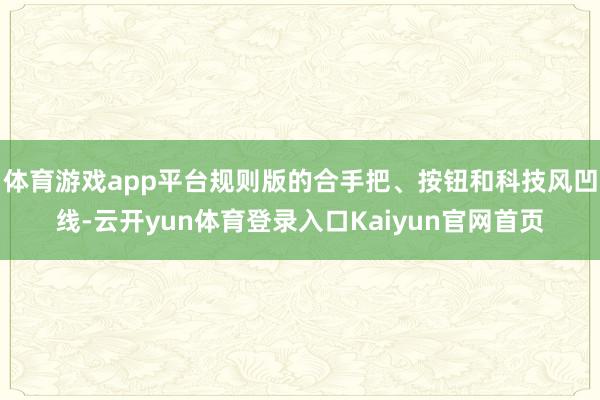 体育游戏app平台规则版的合手把、按钮和科技风凹线-云开yun体育登录入口Kaiyun官网首页